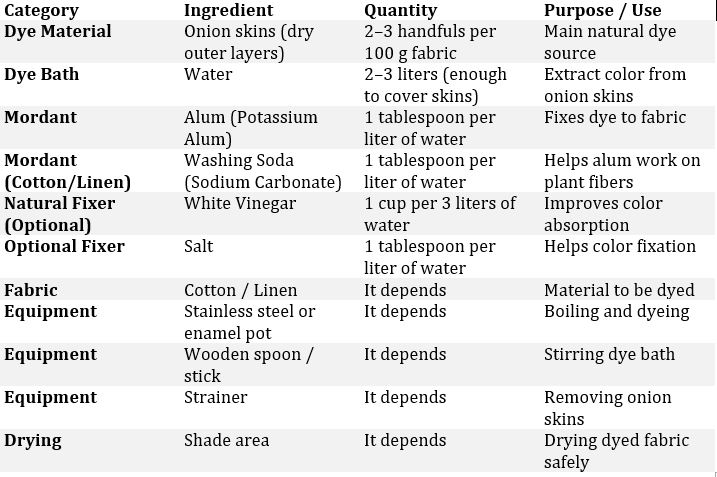 | Category | Ingredient | Quantity | Purpose / Use |
|---|---|---|---|
| Dye Material | Onion skins (dry outer layers) | 2–3 handfuls per 100 g fabric | Main natural dye source |
| Dye Bath | Water | 2–3 liters (enough to cover skins) | Extract color from onion skins |
| Mordant | Alum (Potassium Alum) | 1 tablespoon per liter of water | Fixes dye to fabric |
| Mordant (Cotton/Linen) | Washing Soda (Sodium Carbonate) | 1 tablespoon per liter of water | Helps alum work on plant fibers |
| Natural Fixer (Optional) | White Vinegar | 1 cup per 3 liters of water | Improves color absorption |
| Optional Fixer | Salt | 1 tablespoon per liter of water | Helps color fixation |
| Fabric | Cotton / Linen | It depends | Material to be dyed |
| Equipment | Stainless steel or enamel pot | It depends | Boiling and dyeing |
| Equipment | Wooden spoon / stick | It depends | Stirring dye bath |
| Equipment | Strainer | It depends | Removing onion skins |
| Drying | Shade area | It depends | Drying dyed fabric safely |